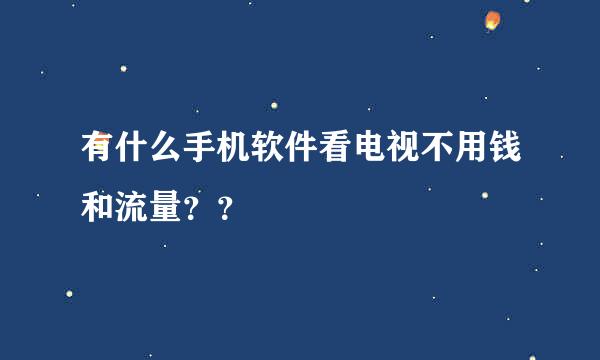 有什么手机软件看电视不用钱和流量？？